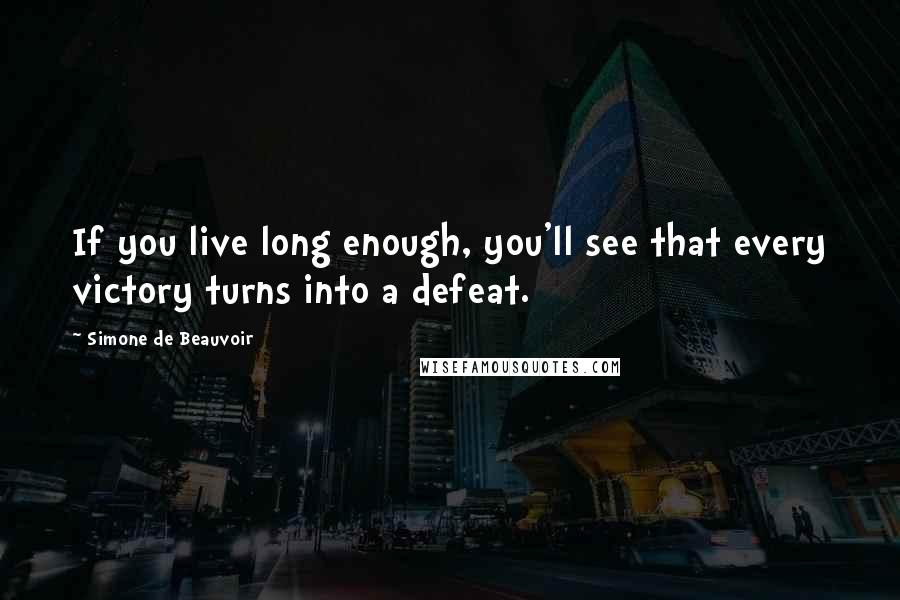 If you live long enough, you'll see that every victory turns into a defeat.

~ Simone de Beauvoir

WISEFAMOUSQUOTES.COM